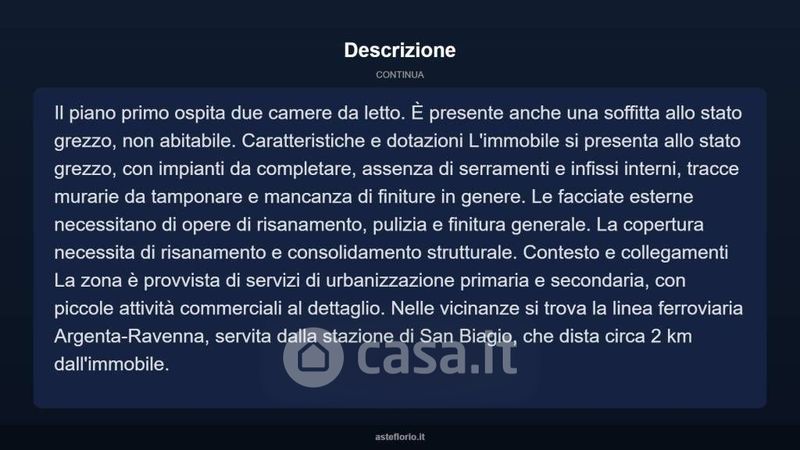 Descrizione

CONTINUA

Il piano primo ospita due camere da letto. È presente anche una soffitta allo stato grezzo, non abitabile. Caratteristiche e dotazioni L'immobile si presenta allo stato grezzo, con impianti da completare, assenza di serramenti e infissi interni, tracce murarie da tamponare e mancanza di finiture in genere. Le facciate esterne necessitano di opere di risanamento, pulizia e finitura generale. La copertura necessita di risanamento e consolidamento strutturale. Contesto e collegamenti La zona è provvista di servizi di urbanizzazione primaria e secondaria, con piccole attività commerciali al dettaglio. Nelle vicinanze si trova la linea ferroviaria Argenta-Ravenna, servita dalla stazione di San Biagio, che dista circa 2 km dall'immobile.

casa.it

asteflorio.it